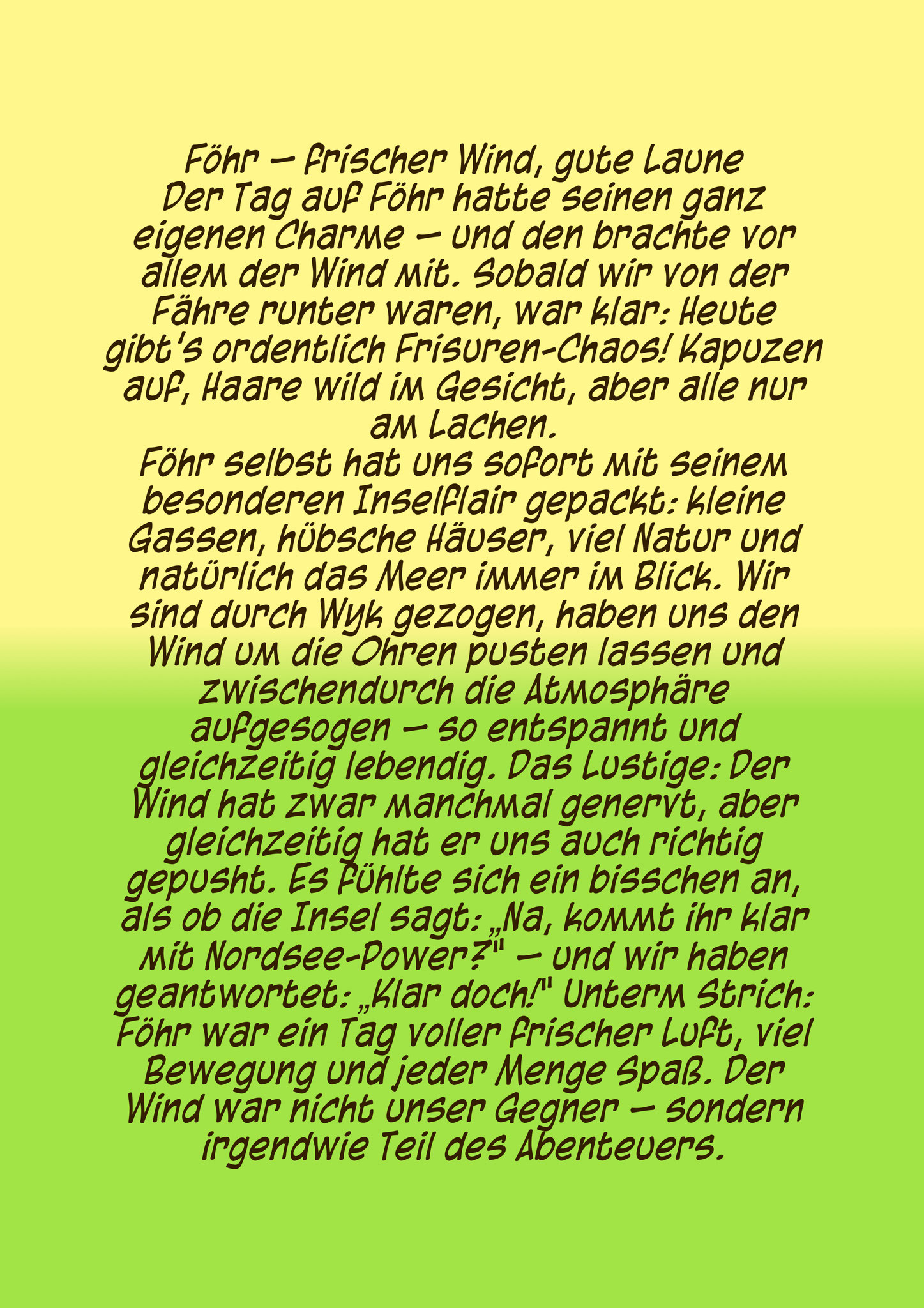 Föhr – frischer Wind, gute Laune

Der Tag auf Föhr hatte seinen ganz eigenen Charme – und den brachte vor allem der Wind mit. Sobald wir von der Fähre runter waren, war klar: Heute gibt's ordentlich Frisuren-Chaos! Kapuzen auf, Haare wild im Gesicht, aber alle nur am Lachen.

Föhr selbst hat uns sofort mit seinem besonderen Inselflair gepackt: kleine Gassen, hübsche Häuser, viel Natur und natürlich das Meer immer im Blick. Wir sind durch Wyk gezogen, haben uns den Wind um die Ohren pusten lassen und zwischendurch die Atmosphäre aufgesogen – so entspannt und gleichzeitig lebendig. Das Lustige: Der Wind hat zwar manchmal genervt, aber gleichzeitig hat er uns auch richtig gepusht. Es fühlte sich ein bisschen an, als ob die Insel sagt: „Na, kommt ihr klar mit Nordsee-Power?" – und wir haben geantwortet: „Klar doch!" Unterm Strich: Föhr war ein Tag voller frischer Luft, viel Bewegung und jeder Menge Spaß. Der Wind war nicht unser Gegner – sondern irgendwie Teil des Abenteuers.